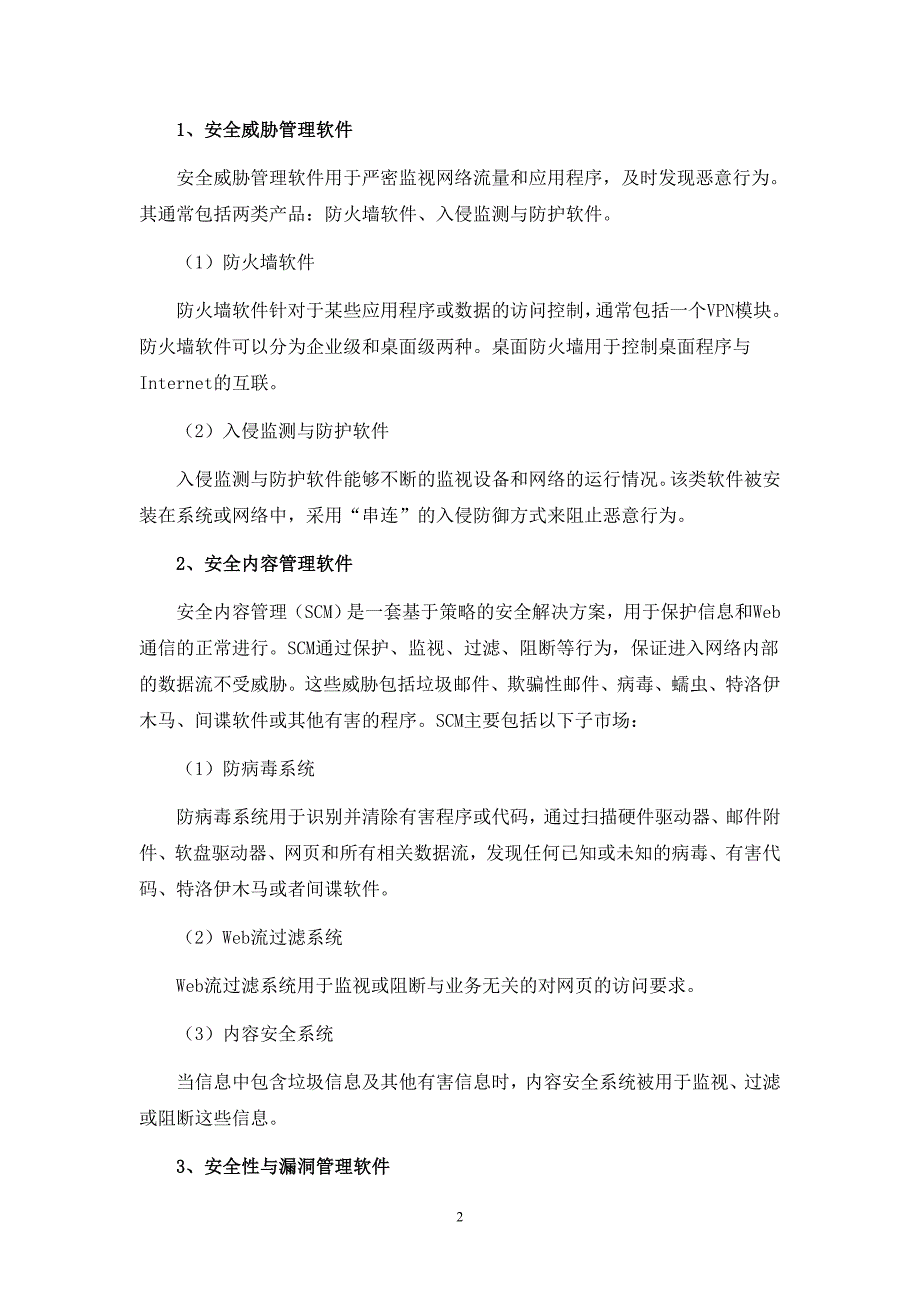 1、安全威胁管理软件

安全威胁管理软件用于严密监视网络流量和应用程序，及时发现恶意行为。其通常包括两类产品：防火墙软件、入侵监测与防护软件。

（1）防火墙软件

防火墙软件针对于某些应用程序或数据的访问控制，通常包括一个VPN模块。防火墙软件可以分为企业级和桌面级两种。桌面防火墙用于控制桌面程序与Internet的互联。

（2）入侵监测与防护软件

入侵监测与防护软件能够不断的监视设备和网络的运行情况。该类软件被安装在系统或网络中，采用“串连”的入侵防御方式来阻止恶意行为。

2、安全内容管理软件

安全内容管理（SCM）是一套基于策略的安全解决方案，用于保护信息和Web通信的正常进行。SCM通过保护、监视、过滤、阻断等行为，保证进入网络内部的数据流不受威胁。这些威胁包括垃圾邮件、欺骗性邮件、病毒、蠕虫、特洛伊木马、间谍软件或其他有害的程序。SCM主要包括以下子市场：

（1）防病毒系统

防病毒系统用于识别并清除有害程序或代码，通过扫描硬件驱动器、邮件附件、软盘驱动器、网页和所有相关数据流，发现任何已知或未知的病毒、有害代码、特洛伊木马或者间谍软件。

（2）Web流过滤系统

Web流过滤系统用于监视或阻断与业务无关的对网页的访问要求。

（3）内容安全系统

当信息中包含垃圾信息及其他有害信息时，内容安全系统被用于监视、过滤或阻断这些信息。

3、安全性与漏洞管理软件

2